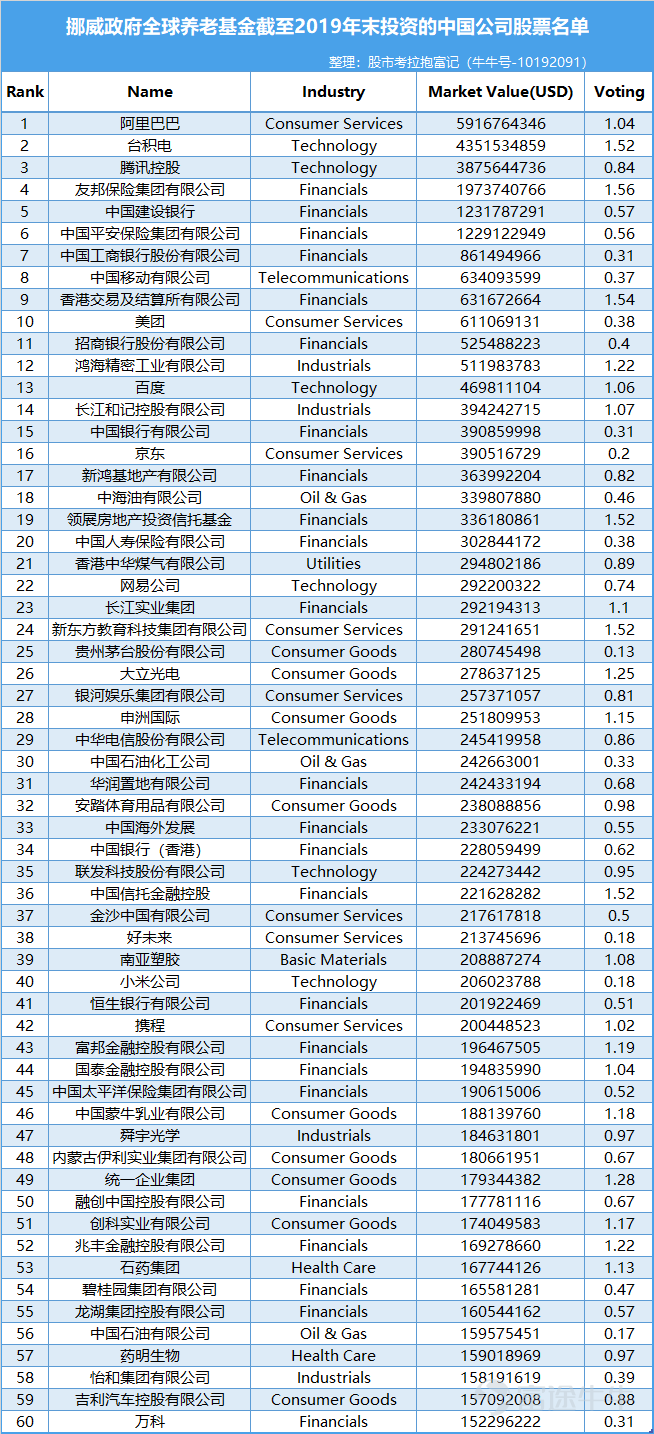 挪威政府全球养老基金截至2019年末投资的中国公司股票名单

整理：股市考拉抱富记（牛牛号-10192091）

| Rank | Name | Industry | Market Value(USD) | Voting |
|---|---|---|---|---|
| 1 | 阿里巴巴 | Consumer Services | 5916764346 | 1.04 |
| 2 | 台积电 | Technology | 4351534859 | 1.52 |
| 3 | 腾讯控股 | Technology | 3875644736 | 0.84 |
| 4 | 友邦保险集团有限公司 | Financials | 1973740766 | 1.56 |
| 5 | 中国建设银行 | Financials | 1231787291 | 0.57 |
| 6 | 中国平安保险集团有限公司 | Financials | 1229122949 | 0.56 |
| 7 | 中国工商银行股份有限公司 | Financials | 861494966 | 0.31 |
| 8 | 中国移动有限公司 | Telecommunications | 634093599 | 0.37 |
| 9 | 香港交易及结算所有限公司 | Financials | 631672664 | 1.54 |
| 10 | 美团 | Consumer Services | 611069131 | 0.38 |
| 11 | 招商银行股份有限公司 | Financials | 525488223 | 0.4 |
| 12 | 鸿海精密工业有限公司 | Industrials | 511983783 | 1.22 |
| 13 | 百度 | Technology | 469811104 | 1.06 |
| 14 | 长江和记控股有限公司 | Industrials | 394242715 | 1.07 |
| 15 | 中国银行有限公司 | Financials | 390859998 | 0.31 |
| 16 | 京东 | Consumer Services | 390516729 | 0.2 |
| 17 | 新鸿基地产有限公司 | Financials | 363992204 | 0.82 |
| 18 | 中海油有限公司 | Oil & Gas | 339807880 | 0.46 |
| 19 | 领展房地产投资信托基金 | Financials | 336180861 | 1.52 |
| 20 | 中国人寿保险有限公司 | Financials | 302844172 | 0.38 |
| 21 | 香港中华煤气有限公司 | Utilities | 294802186 | 0.89 |
| 22 | 网易公司 | Technology | 292200322 | 0.74 |
| 23 | 长江实业集团 | Financials | 292194313 | 1.1 |
| 24 | 新东方教育科技集团有限公司 | Consumer Services | 291241651 | 1.52 |
| 25 | 贵州茅台股份有限公司 | Consumer Goods | 280745498 | 0.13 |
| 26 | 大立光电 | Consumer Goods | 278637125 | 1.25 |
| 27 | 银河娱乐集团有限公司 | Consumer Services | 257371057 | 0.81 |
| 28 | 申洲国际 | Consumer Goods | 251809953 | 1.15 |
| 29 | 中华电信股份有限公司 | Telecommunications | 245419958 | 0.86 |
| 30 | 中国石油化工公司 | Oil & Gas | 242663001 | 0.33 |
| 31 | 华润置地有限公司 | Financials | 242433194 | 0.68 |
| 32 | 安踏体育用品有限公司 | Consumer Goods | 238088856 | 0.98 |
| 33 | 中国海外发展 | Financials | 233076221 | 0.55 |
| 34 | 中国银行（香港） | Financials | 228059499 | 0.62 |
| 35 | 联发科技股份有限公司 | Technology | 224273442 | 0.95 |
| 36 | 中国信托金融控股 | Financials | 221628282 | 1.52 |
| 37 | 金沙中国有限公司 | Consumer Services | 217617818 | 0.5 |
| 38 | 好未来 | Consumer Services | 213745696 | 0.18 |
| 39 | 南亚塑胶 | Basic Materials | 208887274 | 1.08 |
| 40 | 小米公司 | Technology | 206023788 | 0.18 |
| 41 | 恒生银行有限公司 | Financials | 201922469 | 0.51 |
| 42 | 携程 | Consumer Services | 200448523 | 1.02 |
| 43 | 富邦金融控股有限公司 | Financials | 196467505 | 1.19 |
| 44 | 国泰金融控股有限公司 | Financials | 194835990 | 1.04 |
| 45 | 中国太平洋保险集团有限公司 | Financials | 190615006 | 0.52 |
| 46 | 中国蒙牛乳业有限公司 | Consumer Goods | 188139760 | 1.18 |
| 47 | 舜宇光学 | Industrials | 184631801 | 0.97 |
| 48 | 内蒙古伊利实业集团有限公司 | Consumer Goods | 180661951 | 0.67 |
| 49 | 统一企业集团 | Consumer Goods | 179344382 | 1.28 |
| 50 | 融创中国控股有限公司 | Financials | 177781116 | 0.67 |
| 51 | 创科实业有限公司 | Consumer Goods | 174049583 | 1.17 |
| 52 | 兆丰金融控股有限公司 | Financials | 169278660 | 1.22 |
| 53 | 石药集团 | Health Care | 167744126 | 1.13 |
| 54 | 碧桂园集团有限公司 | Financials | 165581281 | 0.47 |
| 55 | 龙湖集团控股有限公司 | Financials | 160544162 | 0.57 |
| 56 | 中国石油有限公司 | Oil & Gas | 159575451 | 0.17 |
| 57 | 药明生物 | Health Care | 159018969 | 0.97 |
| 58 | 怡和集团有限公司 | Industrials | 158191619 | 0.39 |
| 59 | 吉利汽车控股有限公司 | Consumer Goods | 157092008 | 0.88 |
| 60 | 万科 | Financials | 152296222 | 0.31 |